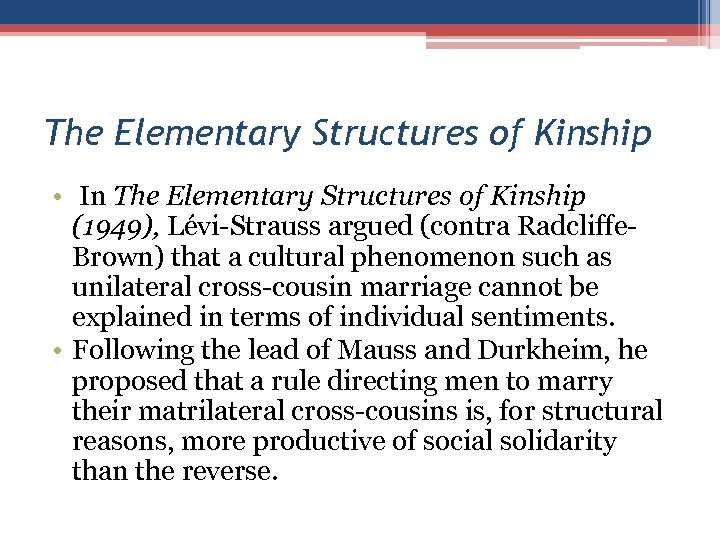 The Elementary Structures of Kinship

• In The Elementary Structures of Kinship (1949), Lévi-Strauss argued (contra Radcliffe-Brown) that a cultural phenomenon such as unilateral cross-cousin marriage cannot be explained in terms of individual sentiments.
• Following the lead of Mauss and Durkheim, he proposed that a rule directing men to marry their matrilateral cross-cousins is, for structural reasons, more productive of social solidarity than the reverse.